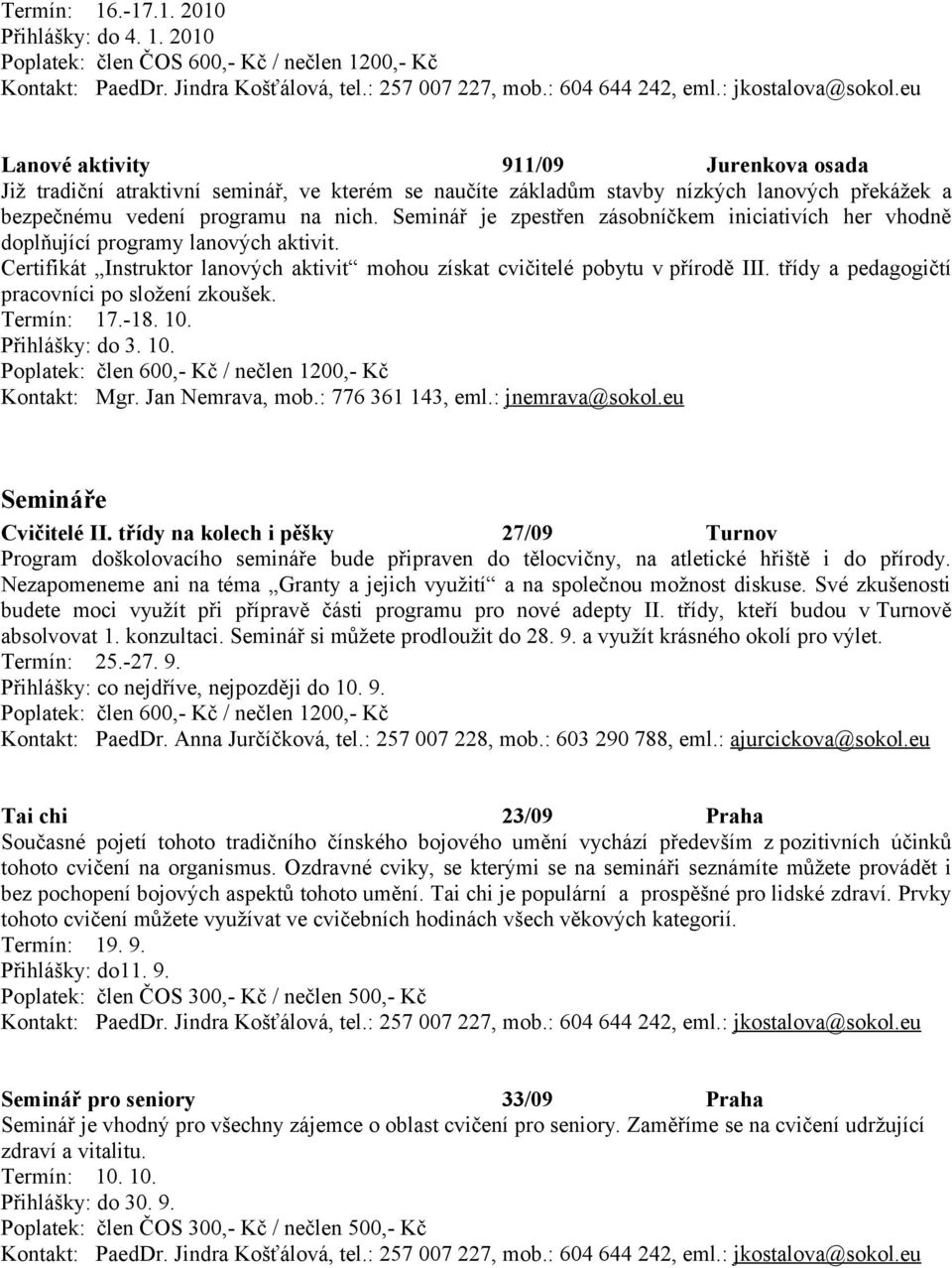 Termín: 16.-17.1. 2010
Přihlášky: do 4. 1. 2010
Poplatek: člen ČOS 600,- Kč / nečlen 1200,- Kč
Kontakt: PaedDr. Jindra Košťálová, tel.: 257 007 227, mob.: 604 644 242, eml.: jkostalova@sokol.eu

Lanové aktivity 911/09 Jurenkova osada
Již tradiční atraktivní seminář, ve kterém se naučíte základům stavby nízkých lanových překážek a bezpečnému vedení programu na nich. Seminář je zpestřen zásobníčkem iniciativích her vhodně doplňující programy lanových aktivit.
Certifikát „Instruktor lanových aktivit“ mohou získat cvičitelé pobytu v přírodě III. třídy a pedagogičtí pracovníci po složení zkoušek.
Termín: 17.-18. 10.
Přihlášky: do 3. 10.
Poplatek: člen 600,- Kč / nečlen 1200,- Kč
Kontakt: Mgr. Jan Nemrava, mob.: 776 361 143, eml.: jnemrava@sokol.eu

Semináře
Cvičitelé II. třídy na kolech i pěšky 27/09 Turnov
Program doškolovacího semináře bude připraven do tělocvičny, na atletické hřiště i do přírody. Nezapomeneme ani na téma „Granty a jejich využití“ a na společnou možnost diskuse. Své zkušenosti budete moci využít při přípravě části programu pro nové adepty II. třídy, kteří budou v Turnově absolvovat 1. konzultaci. Seminář si můžete prodloužit do 28. 9. a využít krásného okolí pro výlet.
Termín: 25.-27. 9.
Přihlášky: co nejdříve, nejpozději do 10. 9.
Poplatek: člen 600,- Kč / nečlen 1200,- Kč
Kontakt: PaedDr. Anna Jurčíčková, tel.: 257 007 228, mob.: 603 290 788, eml.: ajurcickova@sokol.eu

Tai chi 23/09 Praha
Současné pojetí tohoto tradičního čínského bojového umění vychází především z pozitivních účinků tohoto cvičení na organismus. Ozdravné cviky, se kterými se na semináři seznámíte můžete provádět i bez pochopení bojových aspektů tohoto umění. Tai chi je populární a prospěšné pro lidské zdraví. Prvky tohoto cvičení můžete využívat ve cvičebních hodinách všech věkových kategorií.
Termín: 19. 9.
Přihlášky: do11. 9.
Poplatek: člen ČOS 300,- Kč / nečlen 500,- Kč
Kontakt: PaedDr. Jindra Košťálová, tel.: 257 007 227, mob.: 604 644 242, eml.: jkostalova@sokol.eu

Seminář pro seniory 33/09 Praha
Seminář je vhodný pro všechny zájemce o oblast cvičení pro seniory. Zaměříme se na cvičení udržující zdraví a vitalitu.
Termín: 10. 10.
Přihlášky: do 30. 9.
Poplatek: člen ČOS 300,- Kč / nečlen 500,- Kč
Kontakt: PaedDr. Jindra Košťálová, tel.: 257 007 227, mob.: 604 644 242, eml.: jkostalova@sokol.eu